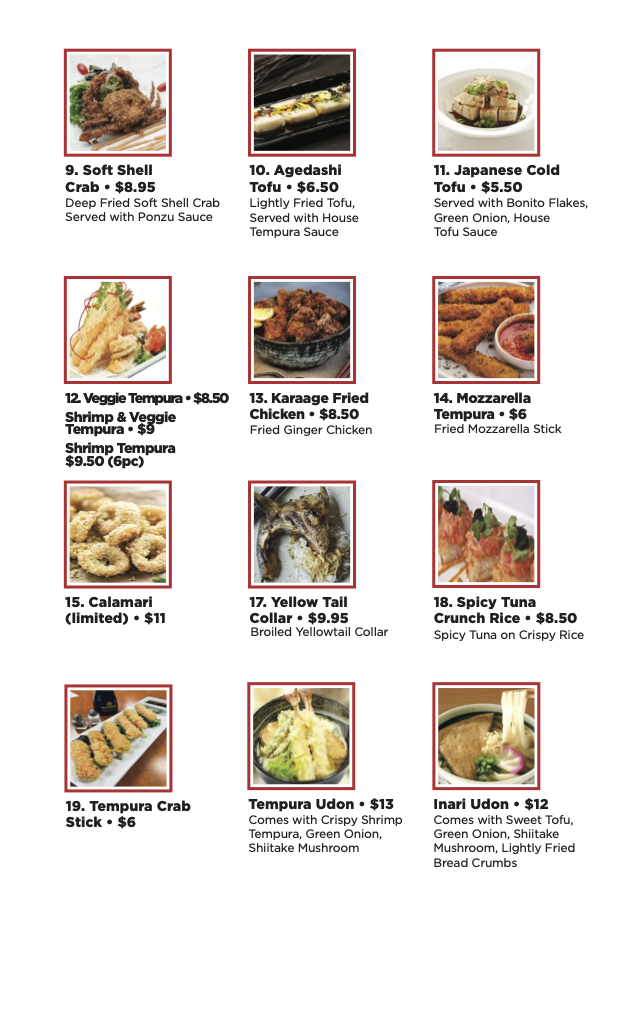 9. Soft Shell Crab • $8.95
Deep Fried Soft Shell Crab Served with Ponzu Sauce

10. Agedashi Tofu • $6.50
Lightly Fried Tofu, Served with House Tempura Sauce

11. Japanese Cold Tofu • $5.50
Served with Bonito Flakes, Green Onion, House Tofu Sauce

12. Veggie Tempura • $8.50
Shrimp & Veggie Tempura • $9
Shrimp Tempura $9.50 (6pc)

13. Karaage Fried Chicken • $8.50
Fried Ginger Chicken

14. Mozzarella Tempura • $6
Fried Mozzarella Stick

15. Calamari (limited) • $11

17. Yellow Tail Collar • $9.95
Broiled Yellowtail Collar

18. Spicy Tuna Crunch Rice • $8.50
Spicy Tuna on Crispy Rice

19. Tempura Crab Stick • $6

Tempura Udon • $13
Comes with Crispy Shrimp Tempura, Green Onion, Shiitake Mushroom

Inari Udon • $12
Comes with Sweet Tofu, Green Onion, Shiitake Mushroom, Lightly Fried Bread Crumbs